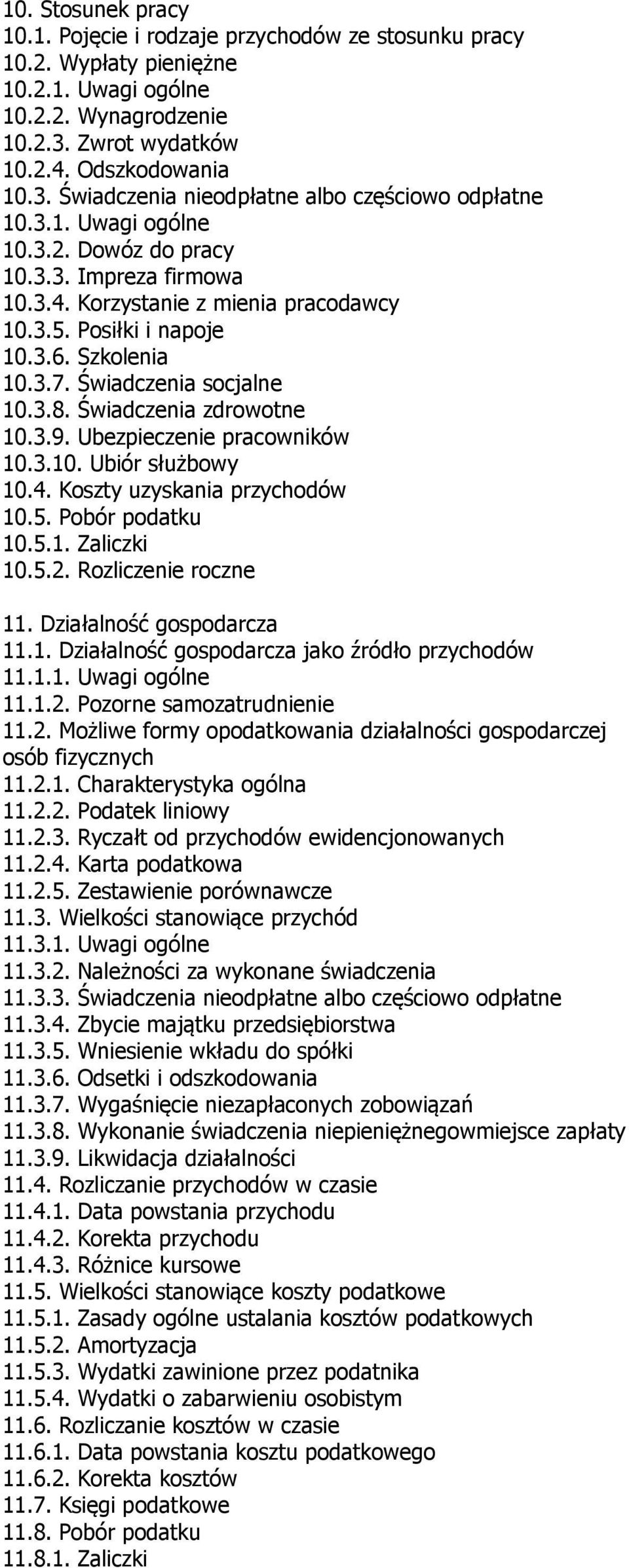 10. Stosunek pracy
10.1. Pojęcie i rodzaje przychodów ze stosunku pracy
10.2. Wypłaty pieniężne
10.2.1. Uwagi ogólne
10.2.2. Wynagrodzenie
10.2.3. Zwrot wydatków
10.2.4. Odszkodowania
10.3. Świadczenia nieodpłatne albo częściowo odpłatne
10.3.1. Uwagi ogólne
10.3.2. Dowóz do pracy
10.3.3. Impreza firmowa
10.3.4. Korzystanie z mienia pracodawcy
10.3.5. Posiłki i napoje
10.3.6. Szkolenia
10.3.7. Świadczenia socjalne
10.3.8. Świadczenia zdrowotne
10.3.9. Ubezpieczenie pracowników
10.3.10. Ubiór służbowy
10.4. Koszty uzyskania przychodów
10.5. Pobór podatku
10.5.1. Zaliczki
10.5.2. Rozliczenie roczne

11. Działalność gospodarcza
11.1. Działalność gospodarcza jako źródło przychodów
11.1.1. Uwagi ogólne
11.1.2. Pozorne samozatrudnienie
11.2. Możliwe formy opodatkowania działalności gospodarczej osób fizycznych
11.2.1. Charakterystyka ogólna
11.2.2. Podatek liniowy
11.2.3. Ryczałt od przychodów ewidencjonowanych
11.2.4. Karta podatkowa
11.2.5. Zestawienie porównawcze
11.3. Wielkości stanowiące przychód
11.3.1. Uwagi ogólne
11.3.2. Należności za wykonane świadczenia
11.3.3. Świadczenia nieodpłatne albo częściowo odpłatne
11.3.4. Zbycie majątku przedsiębiorstwa
11.3.5. Wniesienie wkładu do spółki
11.3.6. Odsetki i odszkodowania
11.3.7. Wygaśnięcie niezapłaconych zobowiązań
11.3.8. Wykonanie świadczenia niepieniężnegowmiejsce zapłaty
11.3.9. Likwidacja działalności
11.4. Rozliczanie przychodów w czasie
11.4.1. Data powstania przychodu
11.4.2. Korekta przychodu
11.4.3. Różnice kursowe
11.5. Wielkości stanowiące koszty podatkowe
11.5.1. Zasady ogólne ustalania kosztów podatkowych
11.5.2. Amortyzacja
11.5.3. Wydatki zawinione przez podatnika
11.5.4. Wydatki o zabarwieniu osobistym
11.6. Rozliczanie kosztów w czasie
11.6.1. Data powstania kosztu podatkowego
11.6.2. Korekta kosztów
11.7. Księgi podatkowe
11.8. Pobór podatku
11.8.1. Zaliczki